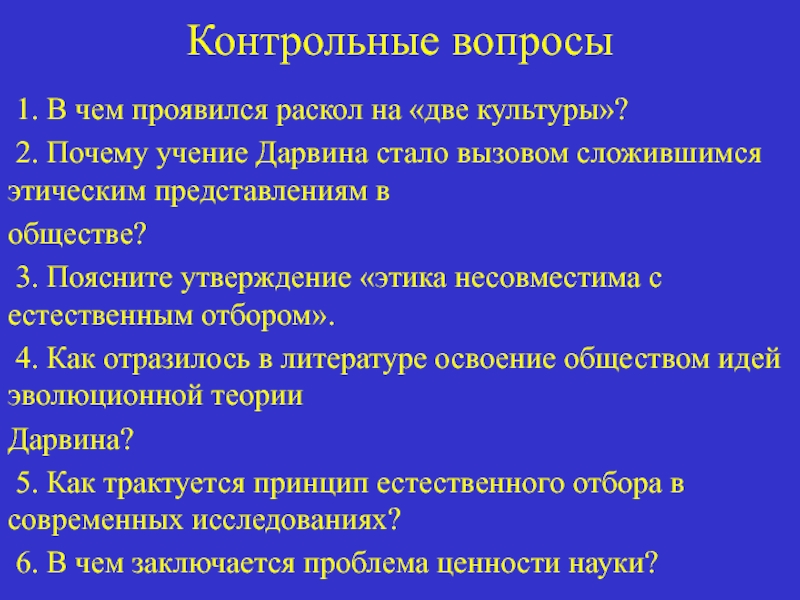 Контрольные вопросы

1. В чем проявился раскол на «две культуры»?

2. Почему учение Дарвина стало вызовом сложившимся этическим представлениям в

обществе?

3. Поясните утверждение «этика несовместима с естественным отбором».

4. Как отразилось в литературе освоение обществом идей эволюционной теории

Дарвина?

5. Как трактуется принцип естественного отбора в современных исследованиях?

6. В чем заключается проблема ценности науки?